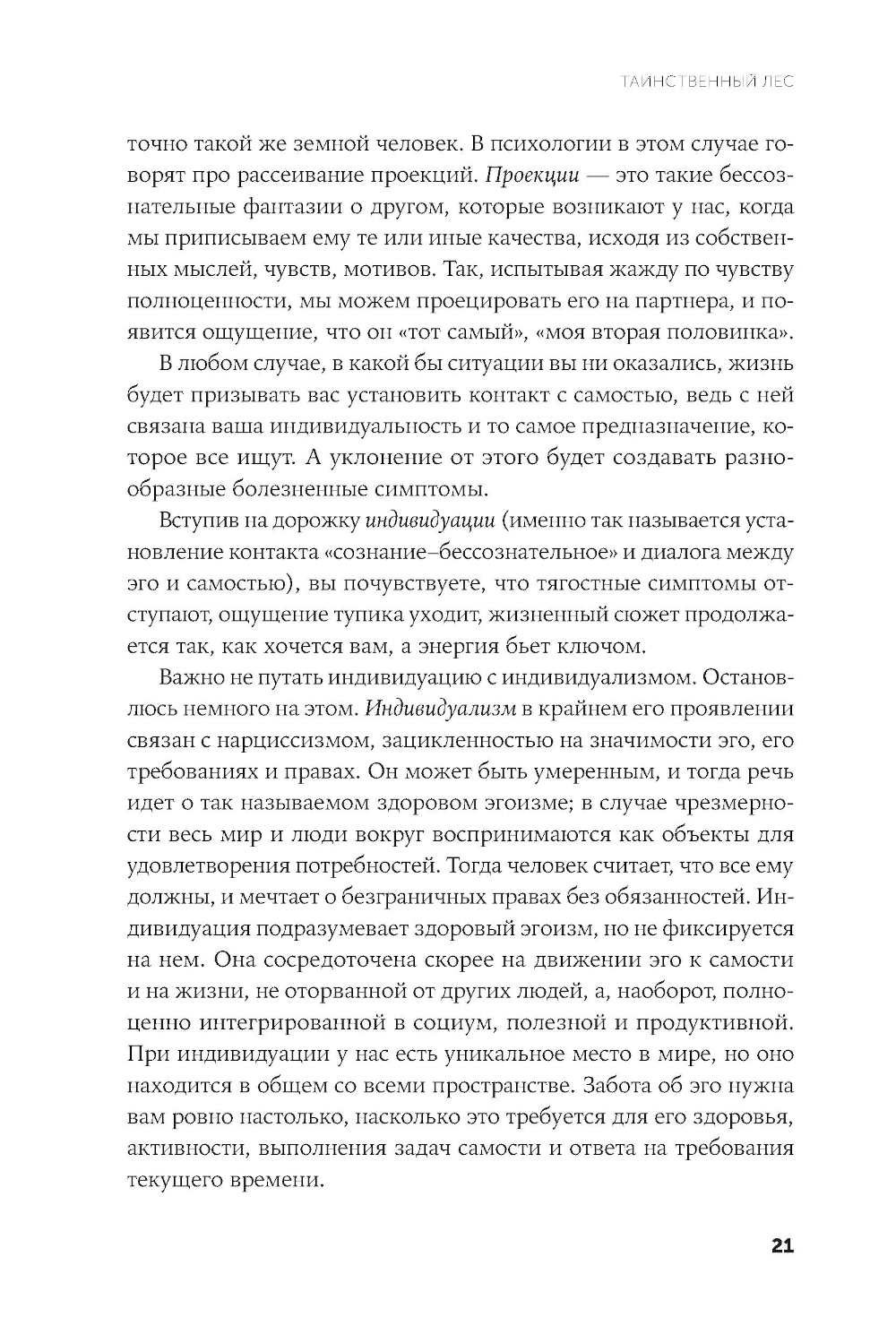 ТАИНСТВЕННЫЙ ЛЕС

точно такой же земной человек. В психологии в этом случае говорят про рассеивание проекций. Проекции — это такие бессознательные фантазии о другом, которые возникают у нас, когда мы приписываем ему те или иные качества, исходя из собственных мыслей, чувств, мотивов. Так, испытывая жажду по чувству полноценности, мы можем проецировать его на партнера, и появится ощущение, что он «тот самый», «моя вторая половинка».

В любом случае, в какой бы ситуации вы ни оказались, жизнь будет призывать вас установить контакт с самостью, ведь с ней связана ваша индивидуальность и то самое предназначение, которое все ищут. А уклонение от этого будет создавать разнообразные болезненные симптомы.

Вступив на дорожку индивидуации (именно так называется установление контакта «сознание–бессознательное» и диалога между эго и самостью), вы почувствуете, что тягостные симптомы отступают, ощущение тупика уходит, жизненный сюжет продолжается так, как хочется вам, а энергия бьет ключом.

Важно не путать индивидуацию с индивидуализмом. Остановлюсь немного на этом. Индивидуализм в крайнем его проявлении связан с нарциссизмом, зацикленностью на значимости эго, его требованиях и правах. Он может быть умеренным, и тогда речь идет о так называемом здоровом эгоизме; в случае чрезмерности весь мир и люди вокруг воспринимаются как объекты для удовлетворения потребностей. Тогда человек считает, что все ему должны, и мечтает о безграничных правах без обязанностей. Индивидуация подразумевает здоровый эгоизм, но не фиксируется на нем. Она сосредоточена скорее на движении эго к самости и на жизни, не оторванной от других людей, а, наоборот, полноценно интегрированной в социум, полезной и продуктивной. При индивидуации у нас есть уникальное место в мире, но оно находится в общем со всеми пространстве. Забота об эго нужна вам ровно настолько, насколько это требуется для его здоровья, активности, выполнения задач самости и ответа на требования текущего времени.

21